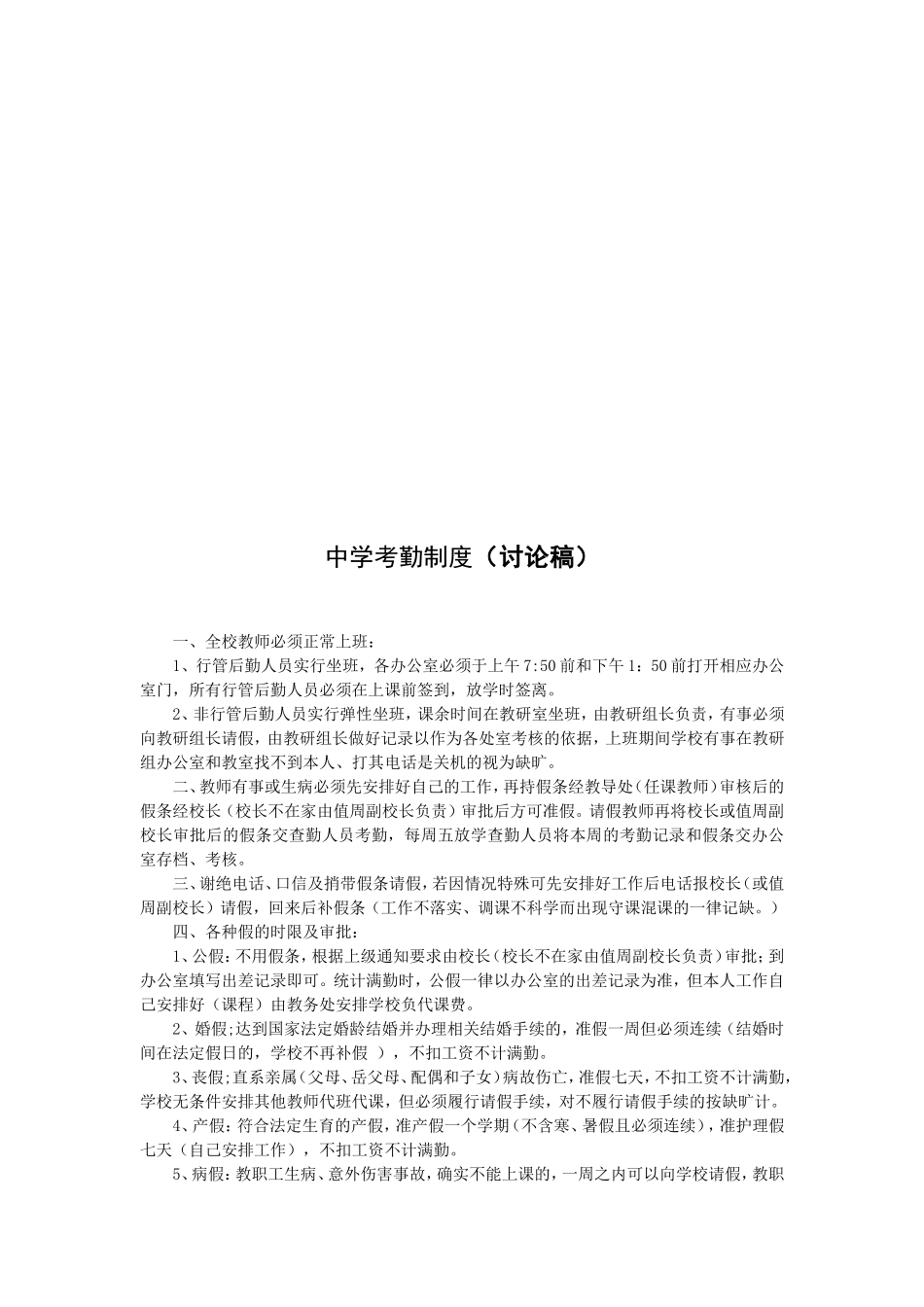 中学考勤制度（讨论稿）

一、全校教师必须正常上班：

1、行管后勤人员实行坐班，各办公室必须于上午7:50前和下午1：50前打开相应办公室门，所有行管后勤人员必须在上课前签到，放学时签离。

2、非行管后勤人员实行弹性坐班，课余时间在教研室坐班，由教研组长负责，有事必须向教研组长请假，由教研组长做好记录以作为各处室考核的依据，上班期间学校有事在教研组办公室和教室找不到本人、打其电话是关机的视为缺旷。

二、教师有事或生病必须先安排好自己的工作，再持假条经教导处（任课教师）审核后的假条经校长（校长不在家由值周副校长负责）审批后方可准假。请假教师再将校长或值周副校长审批后的假条交查勤人员考勤，每周五放学查勤人员将本周的考勤记录和假条交办公室存档、考核。

三、谢绝电话、口信及捎带假条请假，若因情况特殊可先安排好工作后电话报校长（或值周副校长）请假，回来后补假条（工作不落实、调课不科学而出现守课混课的一律记缺。）

四、各种假的时限及审批：

1、公假：不用假条，根据上级通知要求由校长（校长不在家由值周副校长负责）审批；到办公室填写出差记录即可。统计满勤时，公假一律以办公室的出差记录为准，但本人工作自己安排好（课程）由教务处安排学校负代课费。

2、婚假;达到国家法定婚龄结婚并办理相关结婚手续的，准假一周但必须连续（结婚时间在法定假日的，学校不再补假 ），不扣工资不计满勤。

3、丧假;直系亲属（父母、岳父母、配偶和子女）病故伤亡，准假七天，不扣工资不计满勤，学校无条件安排其他教师代班代课，但必须履行请假手续，对不履行请假手续的按缺旷计。

4、产假：符合法定生育的产假，准产假一个学期（不含寒、暑假且必须连续），准护理假七天（自己安排工作），不扣工资不计满勤。

5、病假：教职工生病、意外伤害事故，确实不能上课的，一周之内可以向学校请假，教职